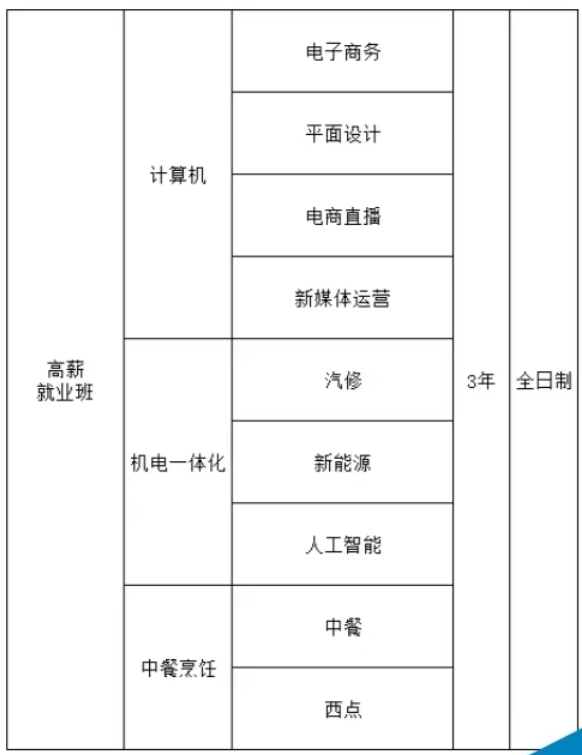 | 高薪就业班 | 计算机 | 电子商务 | 3年 | 全日制 |
|---|---|---|---|---|
| | | 平面设计 | | |
| | | 电商直播 | | |
| | | 新媒体运营 | | |
| | 机电一体化 | 汽修 | | |
| | | 新能源 | | |
| | | 人工智能 | | |
| | 中餐烹饪 | 中餐 | | |
| | | 西点 | | |